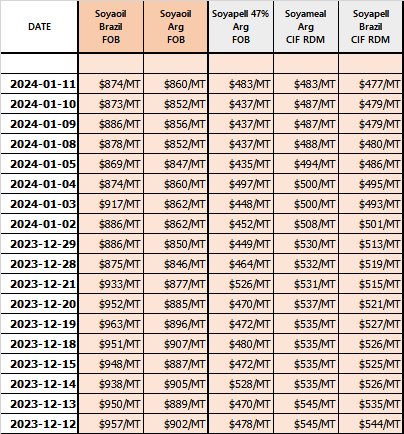 | DATE | Soyaoil Brazil FOB | Soyaoil Arg FOB | Soyapell 47% Arg FOB | Soyameal Arg CIF RDM | Soyapell Brazil CIF RDM |
|---|---|---|---|---|---|
| | | | | | |
| 2024-01-11 | \$874/MT | \$860/MT | \$483/MT | \$483/MT | \$477/MT |
| 2024-01-10 | \$873/MT | \$852/MT | \$437/MT | \$487/MT | \$479/MT |
| 2024-01-09 | \$886/MT | \$856/MT | \$437/MT | \$487/MT | \$479/MT |
| 2024-01-08 | \$878/MT | \$852/MT | \$437/MT | \$488/MT | \$480/MT |
| 2024-01-05 | \$869/MT | \$847/MT | \$435/MT | \$494/MT | \$486/MT |
| 2024-01-04 | \$874/MT | \$860/MT | \$497/MT | \$500/MT | \$495/MT |
| 2024-01-03 | \$917/MT | \$862/MT | \$448/MT | \$500/MT | \$493/MT |
| 2024-01-02 | \$886/MT | \$862/MT | \$452/MT | \$508/MT | \$501/MT |
| 2023-12-29 | \$886/MT | \$850/MT | \$449/MT | \$530/MT | \$513/MT |
| 2023-12-28 | \$875/MT | \$846/MT | \$464/MT | \$532/MT | \$519/MT |
| 2023-12-21 | \$933/MT | \$877/MT | \$526/MT | \$531/MT | \$515/MT |
| 2023-12-20 | \$952/MT | \$885/MT | \$470/MT | \$537/MT | \$521/MT |
| 2023-12-19 | \$963/MT | \$896/MT | \$472/MT | \$535/MT | \$527/MT |
| 2023-12-18 | \$951/MT | \$907/MT | \$480/MT | \$535/MT | \$526/MT |
| 2023-12-15 | \$948/MT | \$887/MT | \$472/MT | \$535/MT | \$525/MT |
| 2023-12-14 | \$938/MT | \$905/MT | \$528/MT | \$535/MT | \$526/MT |
| 2023-12-13 | \$950/MT | \$889/MT | \$470/MT | \$545/MT | \$535/MT |
| 2023-12-12 | \$957/MT | \$902/MT | \$478/MT | \$545/MT | \$544/MT |